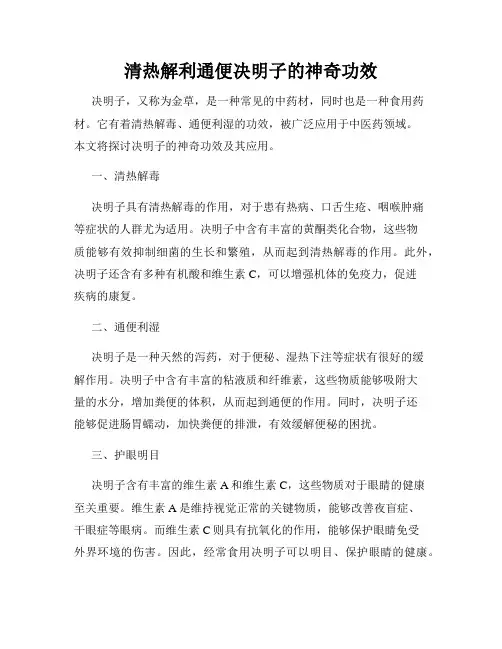 清热解利通便决明子的神奇功效

决明子，又称为金草，是一种常见的中药材，同时也是一种食用药材。它有着清热解毒、通便利湿的功效，被广泛应用于中医药领域。本文将探讨决明子的神奇功效及其应用。

一、清热解毒

决明子具有清热解毒的作用，对于患有热病、口舌生疮、咽喉肿痛等症状的人群尤为适用。决明子中含有丰富的黄酮类化合物，这些物质能够有效抑制细菌的生长和繁殖，从而起到清热解毒的作用。此外，决明子还含有多种有机酸和维生素 C，可以增强机体的免疫力，促进疾病的康复。

二、通便利湿

决明子是一种天然的泻药，对于便秘、湿热下注等症状有很好的缓解作用。决明子中含有丰富的粘液质和纤维素，这些物质能够吸附大量的水分，增加粪便的体积，从而起到通便的作用。同时，决明子还能够促进肠胃蠕动，加快粪便的排泄，有效缓解便秘的困扰。

三、护眼明目

决明子含有丰富的维生素 A 和维生素 C，这些物质对于眼睛的健康至关重要。维生素 A 是维持视觉正常的关键物质，能够改善夜盲症、干眼症等眼病。而维生素 C 则具有抗氧化的作用，能够保护眼睛免受外界环境的伤害。因此，经常食用决明子可以明目、保护眼睛的健康。